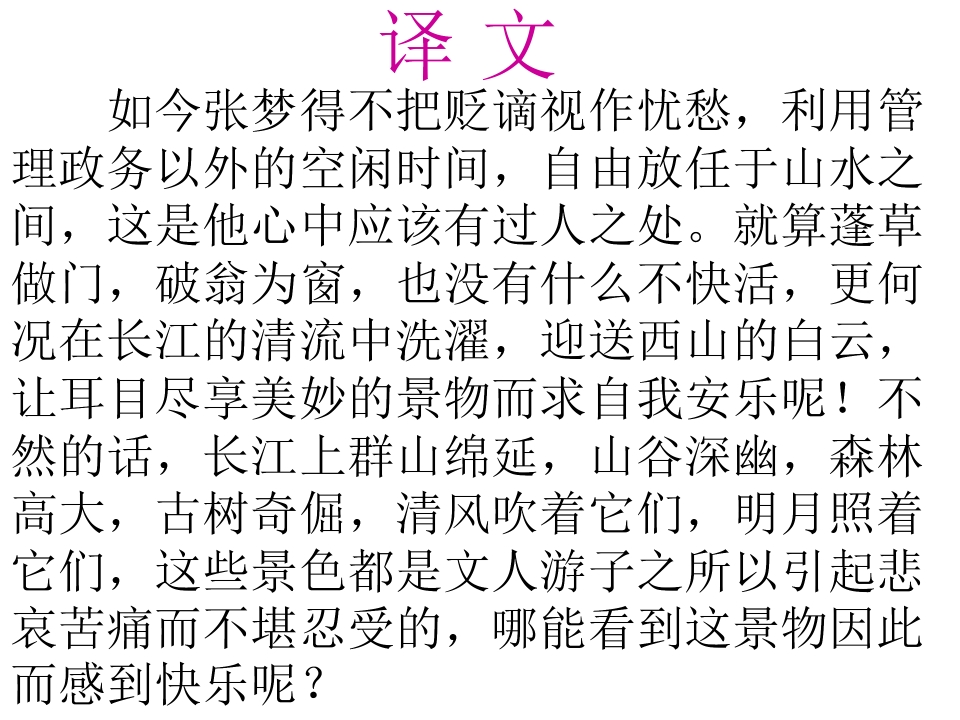 译 文

如今张梦得不把贬谪视作忧愁，利用管理政务以外的空闲时间，自由放任于山水之间，这是他心中应该有过人之处。就算蓬草做门，破翁为窗，也没有什么不快活，更何况在长江的清流中洗濯，迎送西山的白云，让耳目尽享美妙的景物而求自我安乐呢！不然的话，长江上群山绵延，山谷深幽，森林高大，古树奇倔，清风吹着它们，明月照着它们，这些景色都是文人游子之所以引起悲哀苦痛而不堪忍受的，哪能看到这景物因此而感到快乐呢？